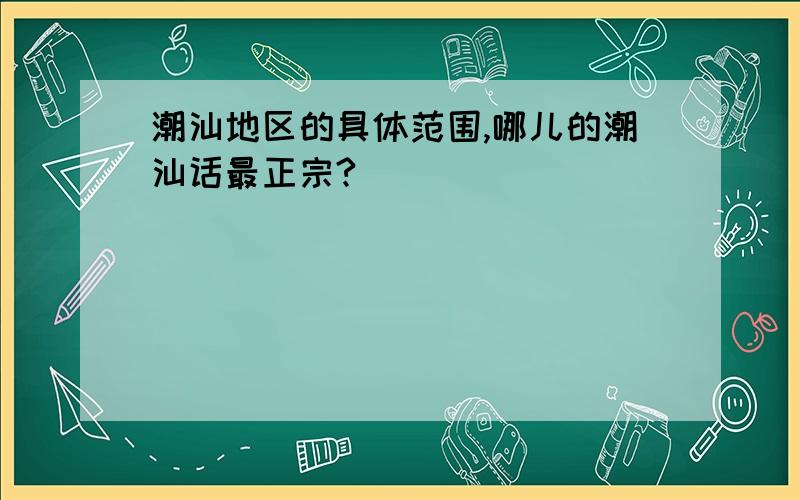 潮汕地区的具体范围,哪儿的潮汕话最正宗?